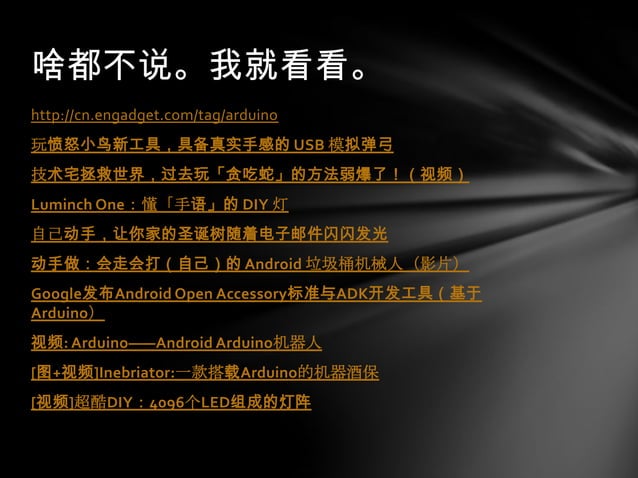 啥都不说。我就看看。

http://cn.engadget.com/tag/arduino

玩愤怒小鸟新工具，具备真实手感的USB模拟弹弓

技术宅拯救世界，过去玩「贪吃蛇」的方法弱爆了！（视频）

Luminch One：懂「手语」的DIY灯

自己动手，让你家的圣诞树随着电子邮件闪闪发光

动手做：会走会打（自己）的Android垃圾桶机械人（影片）

Google发布Android Open Accessory标准与ADK开发工具（基于Arduino）

视频: Arduino——Android Arduino机器人

[图+视频]Inebriator:一款搭载Arduino的机器酒保

[视频]超酷DIY：4096个LED组成的灯阵